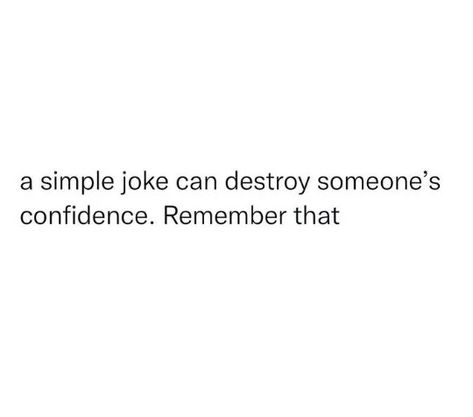 a simple joke can destroy someone’s confidence. Remember that